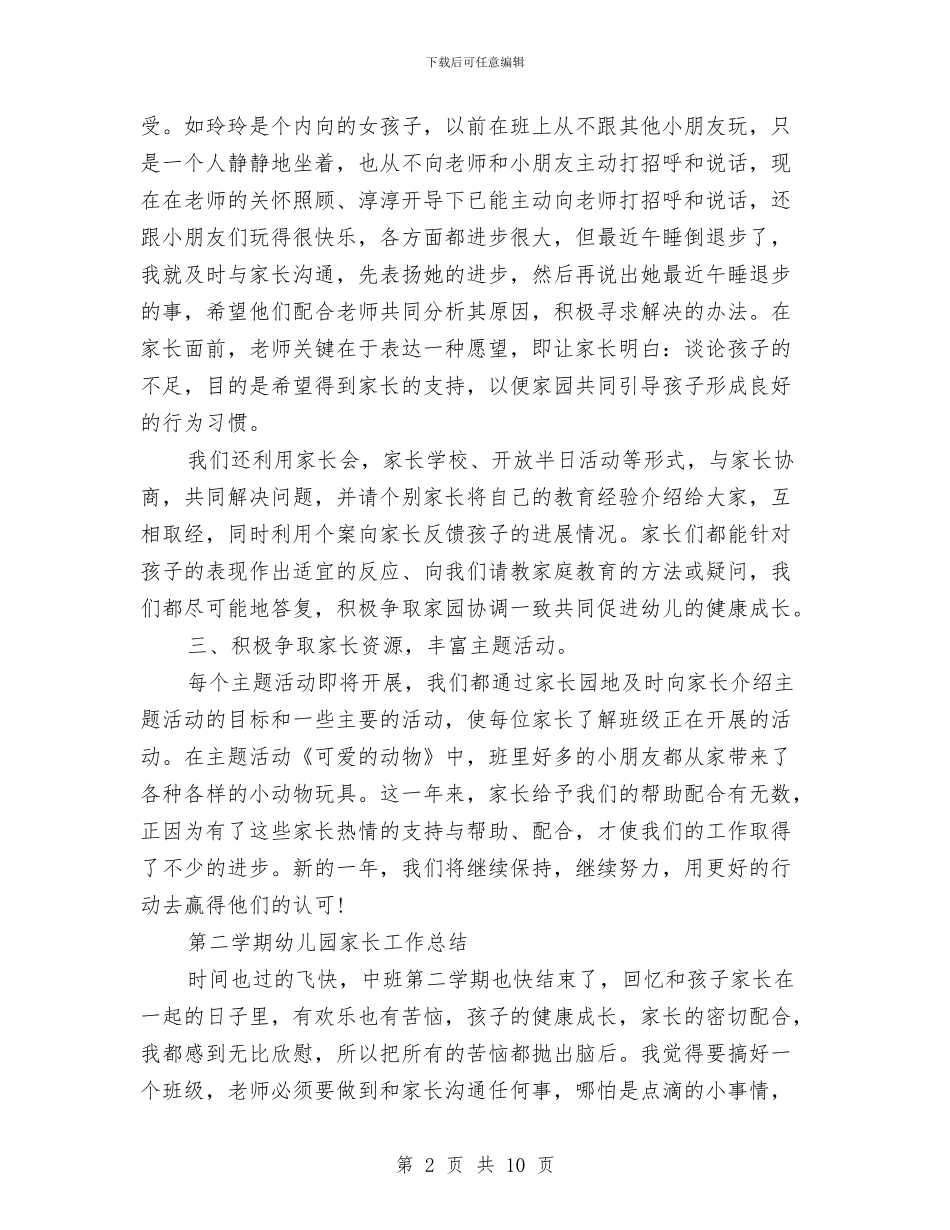 下载后可任意编辑

受。如玲玲是个内向的女孩子，以前在班上从不跟其他小朋友玩，只是一个人静静地坐着，也从不向老师和小朋友主动打招呼和说话，现在在老师的关怀照顾、淳淳开导下已能主动向老师打招呼和说话，还跟小朋友们玩得很快乐，各方面都进步很大，但最近午睡倒退步了，我就及时与家长沟通，先表扬她的进步，然后再说出她最近午睡退步的事，希望他们配合老师共同分析其原因，积极寻求解决的办法。在家长面前，老师关键在于表达一种愿望，即让家长明白：谈论孩子的不足，目的是希望得到家长的支持，以便家园共同引导孩子形成良好的行为习惯。

我们还利用家长会，家长学校、开放半日活动等形式，与家长协商，共同解决问题，并请个别家长将自己的教育经验介绍给大家，互相取经，同时利用个案向家长反馈孩子的进展情况。家长们都能针对孩子的表现作出适宜的反应、向我们请教家庭教育的方法或疑问，我们都尽可能地答复，积极争取家园协调一致共同促进幼儿的健康成长。

三、积极争取家长资源，丰富主题活动。

每个主题活动即将开展，我们都通过家长园地及时向家长介绍主题活动的目标和一些主要的活动，使每位家长了解班级正在开展的活动。在主题活动《可爱的动物》中，班里好多的小朋友都从家带来了各种各样的小动物玩具。这一年来，家长给予我们的帮助配合有无数，正因为有了这些家长热情的支持与帮助、配合，才使我们的工作取得了不少的进步。新的一年，我们将继续保持，继续努力，用更好的行动去赢得他们的认可！

第二学期幼儿园家长工作总结

时间也过的飞快，中班第二学期也快结束了，回忆和孩子家长在一起的日子里，有欢乐也有苦恼，孩子的健康成长，家长的密切配合，我都感到无比欣慰，所以把所有的苦恼都抛出脑后。我觉得要搞好一个班级，老师必须要做到和家长沟通任何事，哪怕是点滴的小事情，

第 2 页 共 10 页